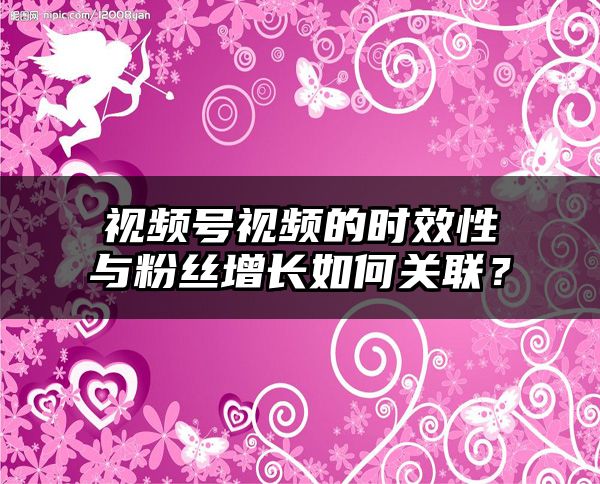 昵图网 nipic.com/12008yan

视频号视频的时效性与粉丝增长如何关联？